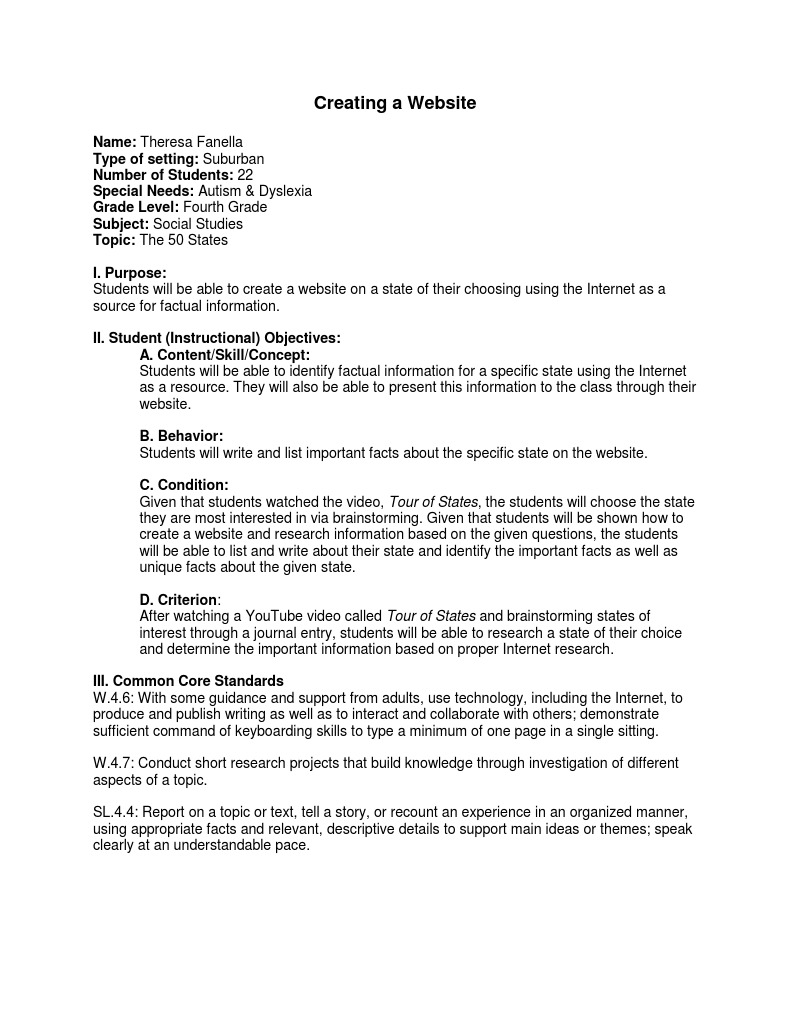 Creating a Website

Name: Theresa Fanella
Type of setting: Suburban
Number of Students: 22
Special Needs: Autism & Dyslexia
Grade Level: Fourth Grade
Subject: Social Studies
Topic: The 50 States

I. Purpose:
Students will be able to create a website on a state of their choosing using the Internet as a source for factual information.

II. Student (Instructional) Objectives:
A. Content/Skill/Concept:
Students will be able to identify factual information for a specific state using the Internet as a resource. They will also be able to present this information to the class through their website.

B. Behavior:
Students will write and list important facts about the specific state on the website.

C. Condition:
Given that students watched the video, Tour of States, the students will choose the state they are most interested in via brainstorming. Given that students will be shown how to create a website and research information based on the given questions, the students will be able to list and write about their state and identify the important facts as well as unique facts about the given state.

D. Criterion:
After watching a YouTube video called Tour of States and brainstorming states of interest through a journal entry, students will be able to research a state of their choice and determine the important information based on proper Internet research.

III. Common Core Standards
W.4.6: With some guidance and support from adults, use technology, including the Internet, to produce and publish writing as well as to interact and collaborate with others; demonstrate sufficient command of keyboarding skills to type a minimum of one page in a single sitting.

W.4.7: Conduct short research projects that build knowledge through investigation of different aspects of a topic.

SL.4.4: Report on a topic or text, tell a story, or recount an experience in an organized manner, using appropriate facts and relevant, descriptive details to support main ideas or themes; speak clearly at an understandable pace.